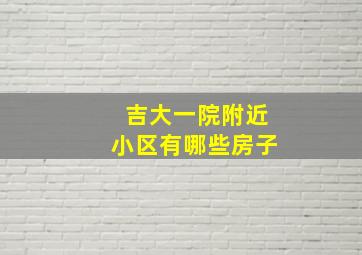 吉大一院附近
小区有哪些房子